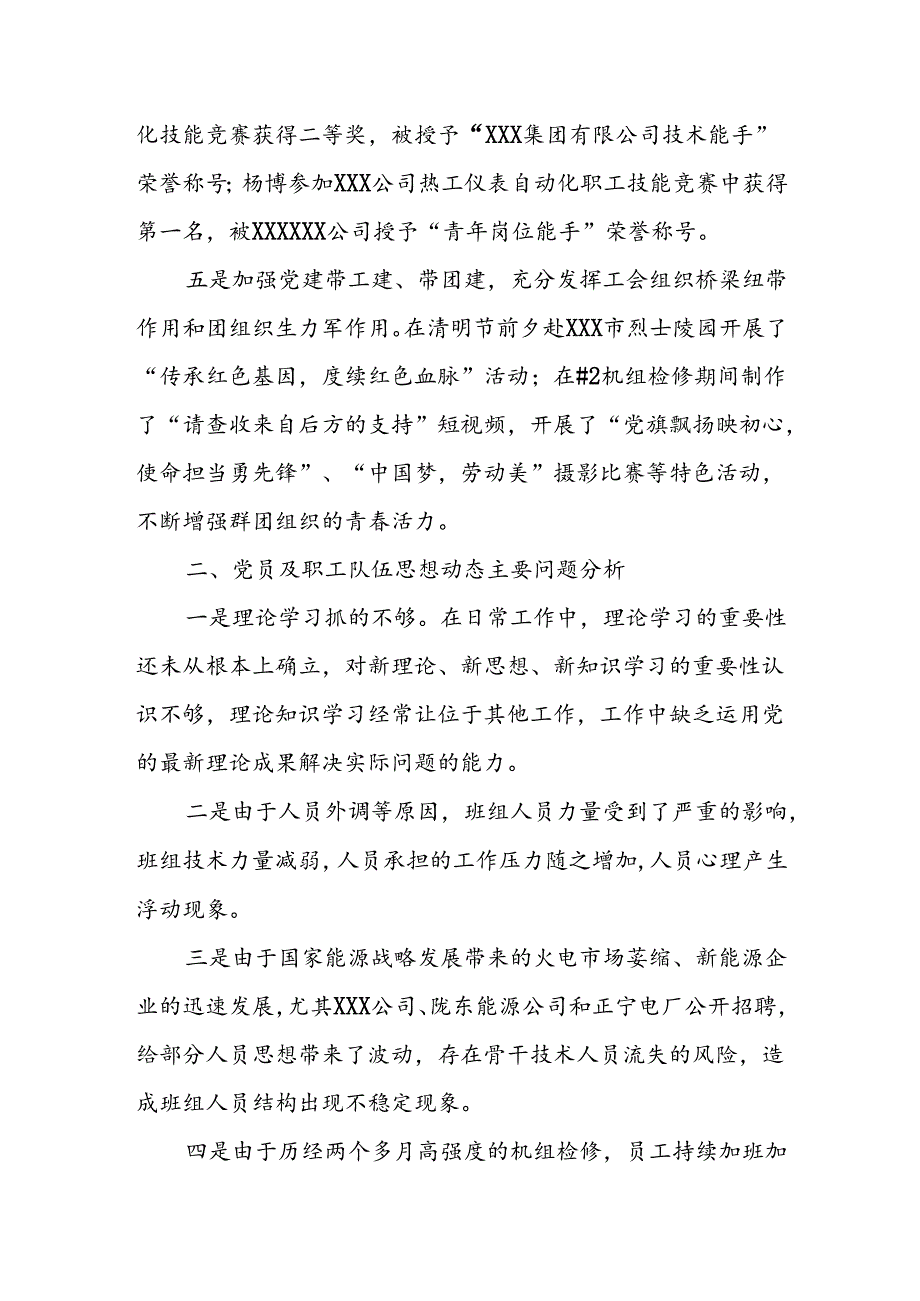 化技能竞赛获得二等奖，被授予“XXX集团有限公司技术能手”荣誉称号；杨博参加XXX公司热工仪表自动化职工技能竞赛中获得第一名，被XXXXXX公司授予“青年岗位能手”荣誉称号。

五是加强党建带工建、带团建，充分发挥工会组织桥梁纽带作用和团组织生力军作用。在清明节前夕赴XXX市烈士陵园开展了“传承红色基因，度续红色血脉”活动；在#2机组检修期间制作了“请查收来自后方的支持”短视频，开展了“党旗飘扬映初心，使命担当勇先锋”、“中国梦，劳动美”摄影比赛等特色活动，不断增强群团组织的青春活力。

二、党员及职工队伍思想动态主要问题分析

一是理论学习抓的不够。在日常工作中，理论学习的重要性还未从根本上确立，对新理论、新思想、新知识学习的重要性认识不够，理论知识学习经常让位于其他工作，工作中缺乏运用党的最新理论成果解决实际问题的能力。

二是由于人员外调等原因，班组人员力量受到了严重的影响，班组技术力量减弱，人员承担的工作压力随之增加，人员心理产生浮动现象。

三是由于国家能源战略发展带来的火电市场萎缩、新能源企业的迅速发展，尤其XXX公司、陇东能源公司和正宁电厂公开招聘，给部分人员思想带来了波动，存在骨干技术人员流失的风险，造成班组人员结构出现不稳定现象。

四是由于历经两个多月高强度的机组检修，员工持续加班加